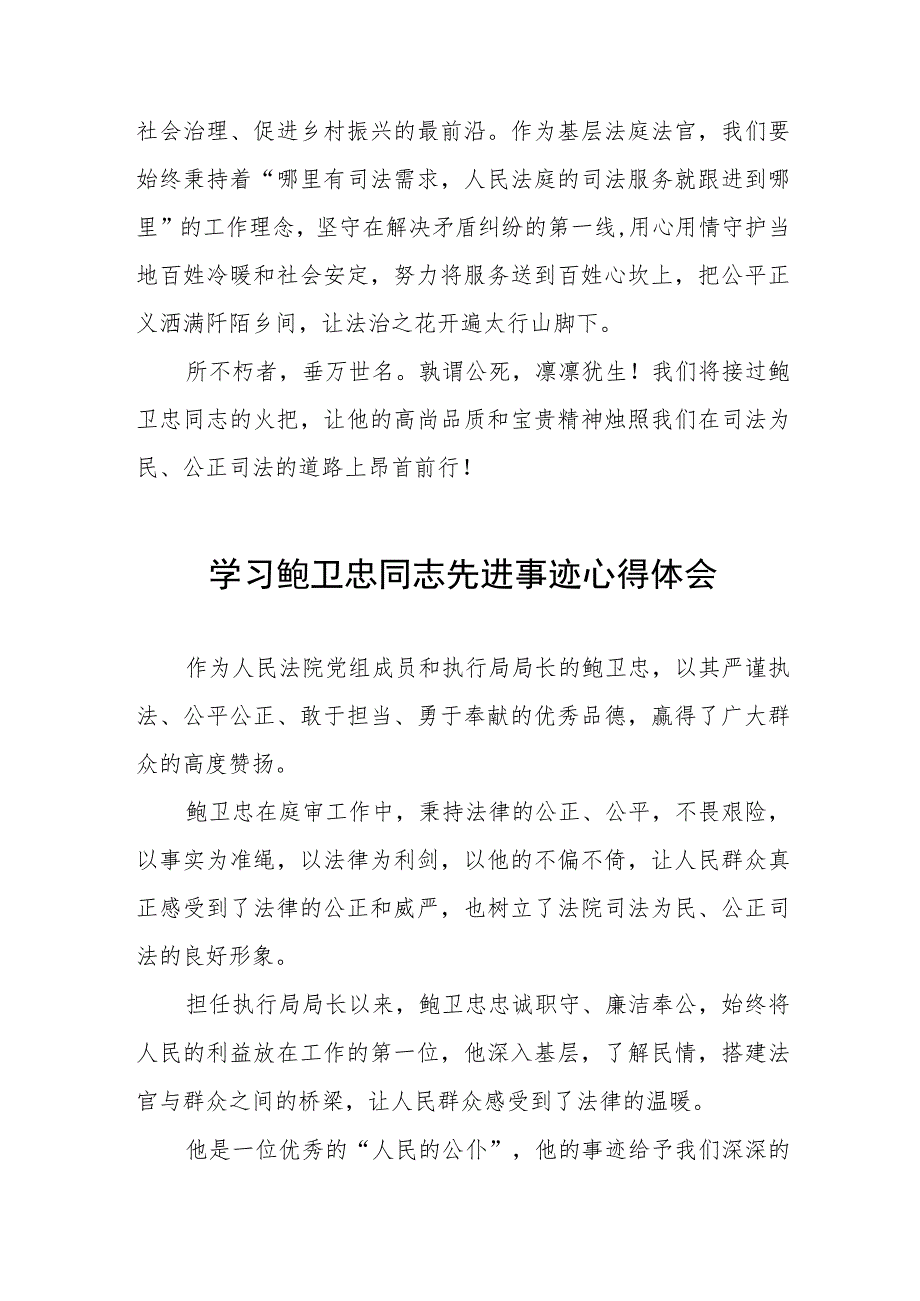 社会治理、促进乡村振兴的最前沿。作为基层法庭法官，我们要始终秉持着“哪里有司法需求，人民法庭的司法服务就跟进到哪里”的工作理念，坚守在解决矛盾纠纷的第一线,用心用情守护当地百姓冷暖和社会安定，努力将服务送到百姓心坎上，把公平正义洒满阡陌乡间，让法治之花开遍太行山脚下。

所不朽者，垂万世名。孰谓公死，凛凛犹生！我们将接过鲍卫忠同志的火把，让他的高尚品质和宝贵精神烛照我们在司法为民、公正司法的道路上昂首前行！

学习鲍卫忠同志先进事迹心得体会

作为人民法院党组成员和执行局局长的鲍卫忠，以其严谨执法、公平公正、敢于担当、勇于奉献的优秀品德，赢得了广大群众的高度赞扬。

鲍卫忠在庭审工作中，秉持法律的公正、公平，不畏艰险，以事实为准绳，以法律为利剑，以他的不偏不倚，让人民群众真正感受到了法律的公正和威严，也树立了法院司法为民、公正司法的良好形象。

担任执行局局长以来，鲍卫忠忠诚职守、廉洁奉公，始终将人民的利益放在工作的第一位，他深入基层，了解民情，搭建法官与群众之间的桥梁，让人民群众感受到了法律的温暖。

他是一位优秀的“人民的公仆”，他的事迹给予我们深深的